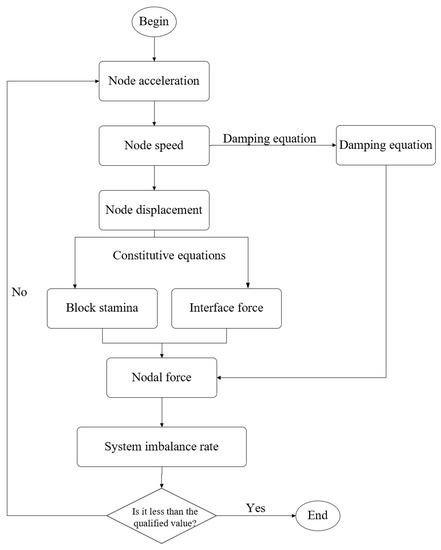 Begin

Node acceleration

Node speed

Damping equation

Damping equation

Node displacement

Constitutive equations

No

Block stamina

Interface force

Nodal force

System imbalance rate

Is it less than the qualified value?

Yes

End